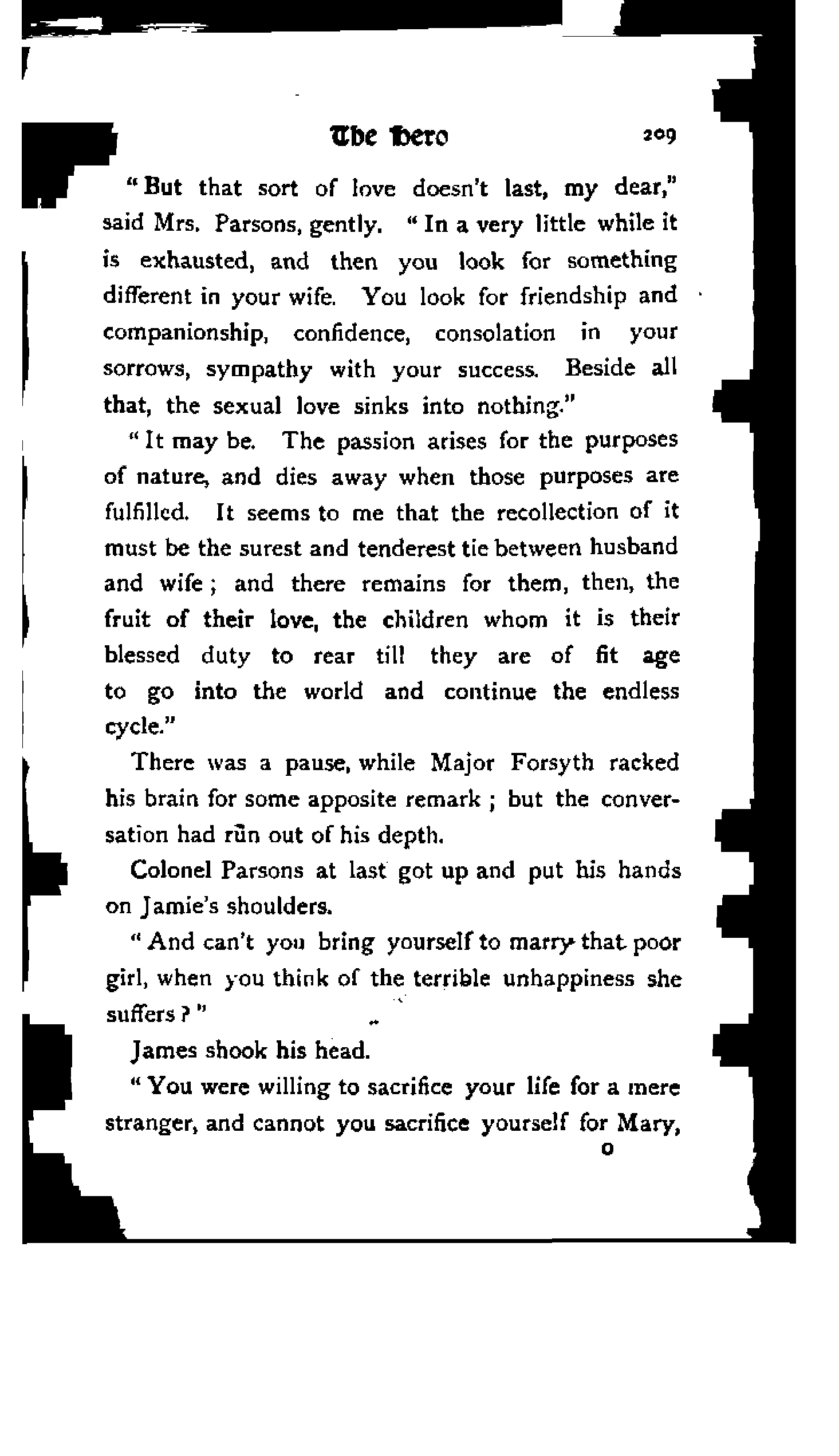 The Hero 209

"But that sort of love doesn't last, my dear," said Mrs. Parsons, gently. "In a very little while it is exhausted, and then you look for something different in your wife. You look for friendship and companionship, confidence, consolation in your sorrows, sympathy with your success. Beside all that, the sexual love sinks into nothing."

"It may be. The passion arises for the purposes of nature, and dies away when those purposes are fulfilled. It seems to me that the recollection of it must be the surest and tenderest tie between husband and wife; and there remains for them, then, the fruit of their love, the children whom it is their blessed duty to rear till they are of fit age to go into the world and continue the endless cycle."

There was a pause, while Major Forsyth racked his brain for some apposite remark; but the conversation had run out of his depth.

Colonel Parsons at last got up and put his hands on Jamie's shoulders.

"And can't you bring yourself to marry that poor girl, when you think of the terrible unhappiness she suffers?"

James shook his head.

"You were willing to sacrifice your life for a mere stranger, and cannot you sacrifice yourself for Mary,

O